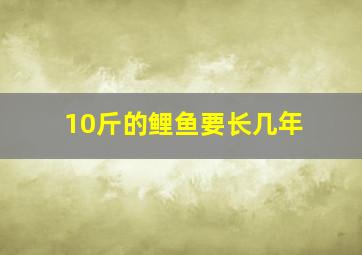 10斤的鲤鱼要长几年